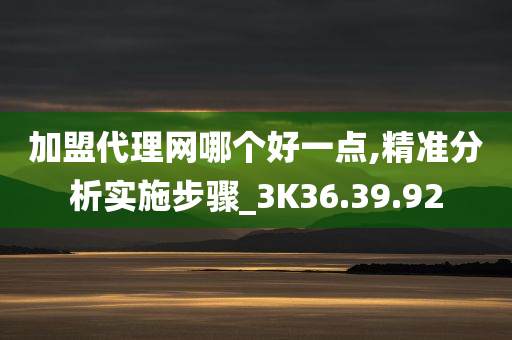 加盟代理网哪个好一点,精准分析实施步骤_3K36.39.92